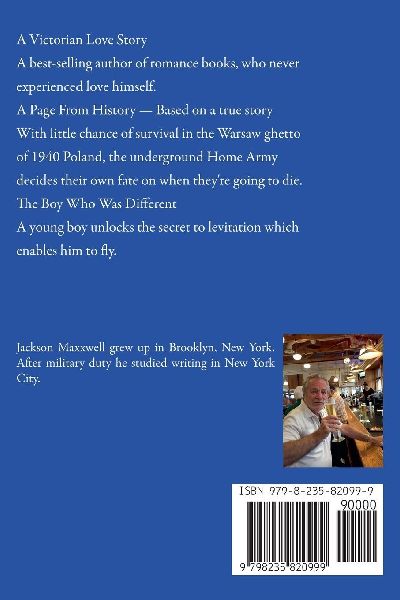 A Victorian Love Story
A best-selling author of romance books, who never experienced love himself.
A Page From History — Based on a true story
With little chance of survival in the Warsaw ghetto of 1940 Poland, the underground Home Army decides their own fate on when they're going to die.
The Boy Who Was Different
A young boy unlocks the secret to levitation which enables him to fly.

Jackson Maxxwell grew up in Brooklyn, New York. After military duty he studied writing in New York City.

ISBN 979-8-235-82099-9
90000
9 798235 820999